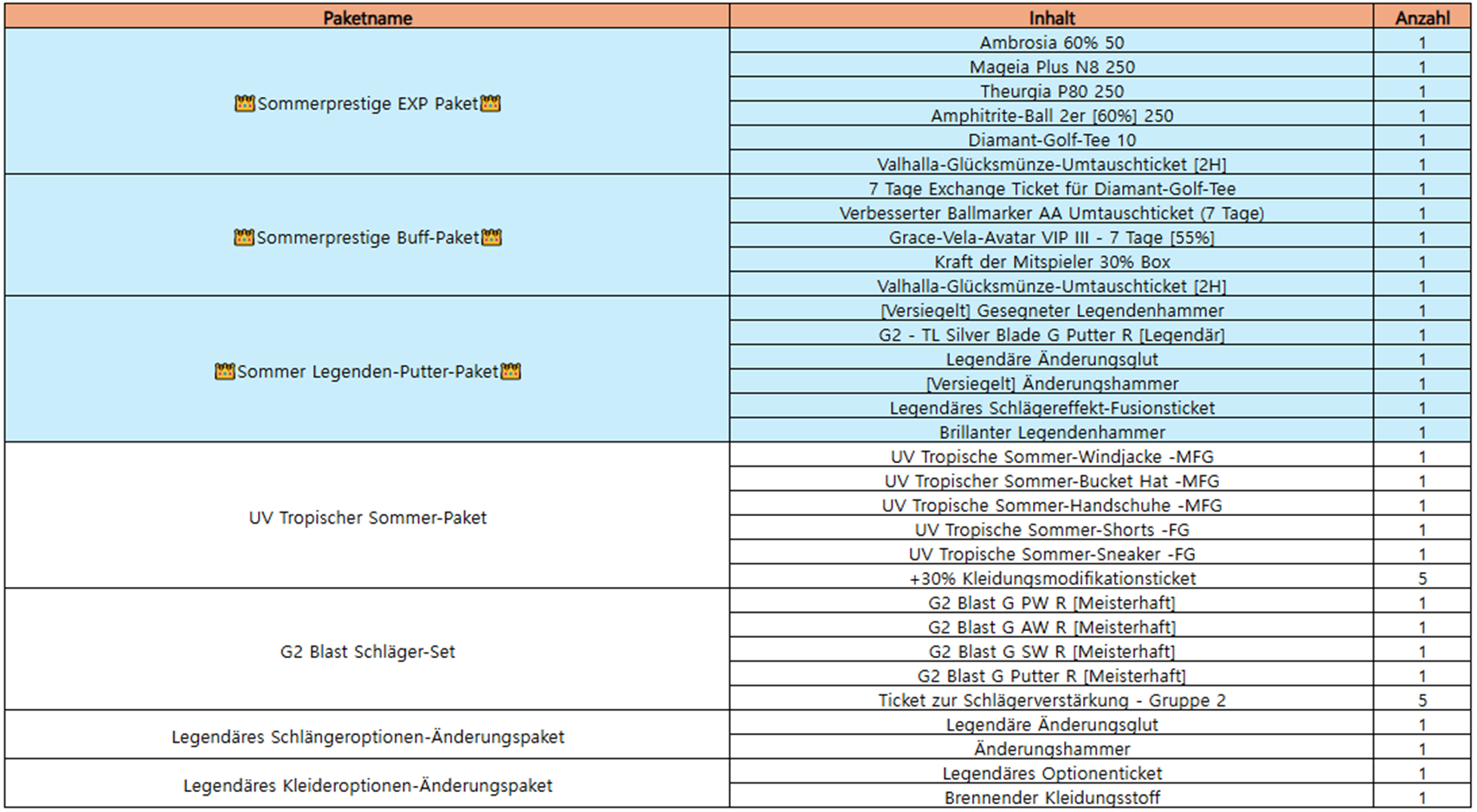 | Paketname | Inhalt | Anzahl |
|---|---|---|
| 👑Sommerprestige EXP Paket👑 | Ambrosia 60% 50 | 1 |
| | Mageia Plus N8 250 | 1 |
| | Theurgia P80 250 | 1 |
| | Amphitrite-Ball 2er [60%] 250 | 1 |
| | Diamant-Golf-Tee 10 | 1 |
| | Valhalla-Glücksmünze-Umtauschticket [2H] | 1 |
| 👑Sommerprestige Buff-Paket👑 | 7 Tage Exchange Ticket für Diamant-Golf-Tee | 1 |
| | Verbesserter Ballmarker AA Umtauschticket (7 Tage) | 1 |
| | Grace-Vela-Avatar VIP III - 7 Tage [55%] | 1 |
| | Kraft der Mitspieler 30% Box | 1 |
| | Valhalla-Glücksmünze-Umtauschticket [2H] | 1 |
| 👑Sommer Legenden-Putter-Paket👑 | [Versiegelt] Gesegneter Legendenhammer | 1 |
| | G2 - TL Silver Blade G Putter R [Legendär] | 1 |
| | Legendäre Änderungsglut | 1 |
| | [Versiegelt] Änderungshammer | 1 |
| | Legendäres Schlägereffekt-Fusionsticket | 1 |
| | Brillanter Legendenhammer | 1 |
| UV Tropischer Sommer-Paket | UV Tropische Sommer-Windjacke -MFG | 1 |
| | UV Tropischer Sommer-Bucket Hat -MFG | 1 |
| | UV Tropische Sommer-Handschuhe -MFG | 1 |
| | UV Tropische Sommer-Shorts -FG | 1 |
| | UV Tropische Sommer-Sneaker -FG | 1 |
| | +30% Kleidungsmodifikationsticket | 5 |
| G2 Blast Schläger-Set | G2 Blast G PW R [Meisterhaft] | 1 |
| | G2 Blast G AW R [Meisterhaft] | 1 |
| | G2 Blast G SW R [Meisterhaft] | 1 |
| | G2 Blast G Putter R [Meisterhaft] | 1 |
| | Ticket zur Schlägerverstärkung - Gruppe 2 | 5 |
| Legendäres Schlängeroptionen-Änderungspaket | Legendäre Änderungsglut | 1 |
| | Änderungshammer | 1 |
| Legendäres Kleideroptionen-Änderungspaket | Legendäres Optionenticket | 1 |
| | Brennender Kleidungsstoff | 1 |